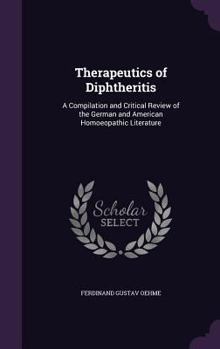 Therapeutics of Diphtheritis

A Compilation and Critical Review of the German and American Homoeopathic Literature

Scholar SELECT

FERDINAND GUSTAV OEHME